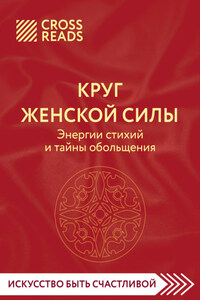 CROSS READS

КРУГ ЖЕНСКОЙ СИЛЫ

Энергии стихий и тайны обольщения

ИСКУССТВО БЫТЬ СЧАСТЛИВОЙ